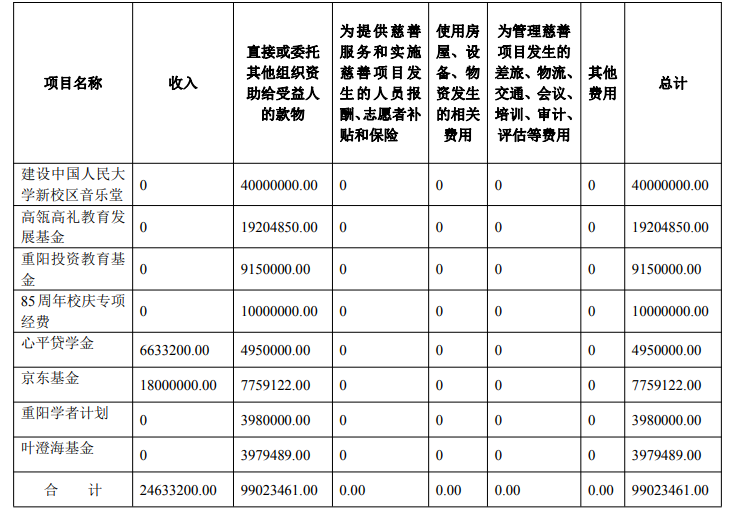 | 项目名称 | 收入 | 直接或委托其他组织资助给受益人的款物 | 为提供慈善服务和实施慈善项目发生的人员报酬、志愿者补贴和保险 | 使用房屋、设备、物资发生的相关费用 | 为管理慈善项目发生的差旅、物流、交通、会议、培训、审计、评估等费用 | 其他费用 | 总计 |
|---|---|---|---|---|---|---|---|
| 建设中国人民大学新校区音乐堂 | 0 | 40000000.00 | 0 | 0 | 0 | 0 | 40000000.00 |
| 高瓴高礼教育发展基金 | 0 | 19204850.00 | 0 | 0 | 0 | 0 | 19204850.00 |
| 重阳投资教育基金 | 0 | 9150000.00 | 0 | 0 | 0 | 0 | 9150000.00 |
| 85周年校庆专项经费 | 0 | 10000000.00 | 0 | 0 | 0 | 0 | 10000000.00 |
| 心平贷学金 | 6633200.00 | 4950000.00 | 0 | 0 | 0 | 0 | 4950000.00 |
| 京东基金 | 18000000.00 | 7759122.00 | 0 | 0 | 0 | 0 | 7759122.00 |
| 重阳学者计划 | 0 | 3980000.00 | 0 | 0 | 0 | 0 | 3980000.00 |
| 叶澄海基金 | 0 | 3979489.00 | 0 | 0 | 0 | 0 | 3979489.00 |
| 合　计 | 24633200.00 | 99023461.00 | 0.00 | 0.00 | 0.00 | 0.00 | 99023461.00 |